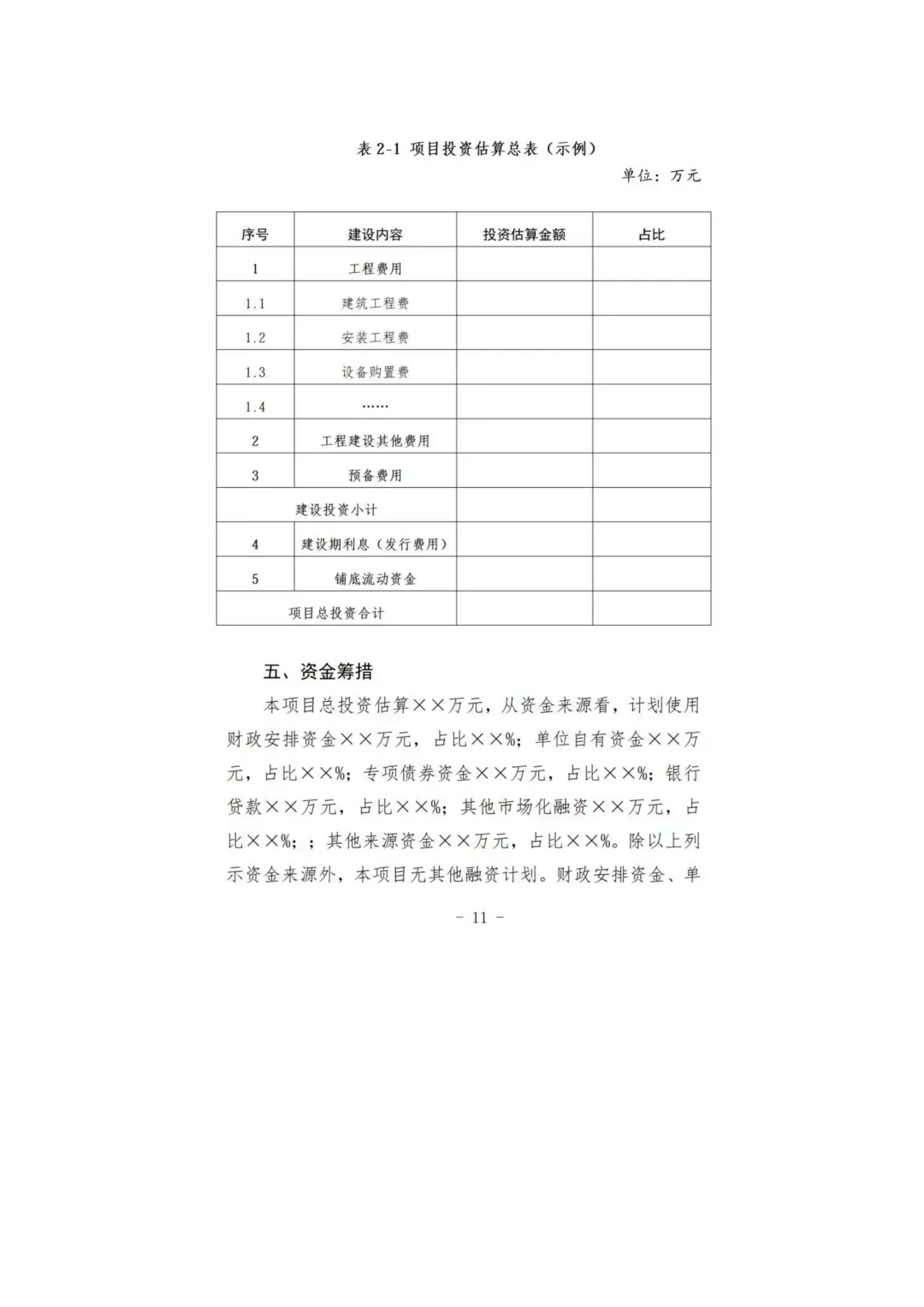 表 2-1 项目投资估算总表（示例）

单位：万元

| 序号 | 建设内容 | 投资估算金额 | 占比 |
|---|---|---|---|
| 1 | 工程费用 | | |
| 1.1 | 建筑工程费 | | |
| 1.2 | 安装工程费 | | |
| 1.3 | 设备购置费 | | |
| 1.4 | …… | | |
| 2 | 工程建设其他费用 | | |
| 3 | 预备费用 | | |
| 建设投资小计 | | | |
| 4 | 建设期利息（发行费用） | | |
| 5 | 铺底流动资金 | | |
| 项目总投资合计 | | | |

五、资金筹措

本项目总投资估算××万元，从资金来源看，计划使用财政安排资金××万元，占比××%；单位自有资金××万元，占比××%；专项债券资金××万元，占比××%；银行贷款××万元，占比××%；其他市场化融资××万元，占比××%；；其他来源资金××万元，占比××%。除以上列示资金来源外，本项目无其他融资计划。财政安排资金、单

- 11 -